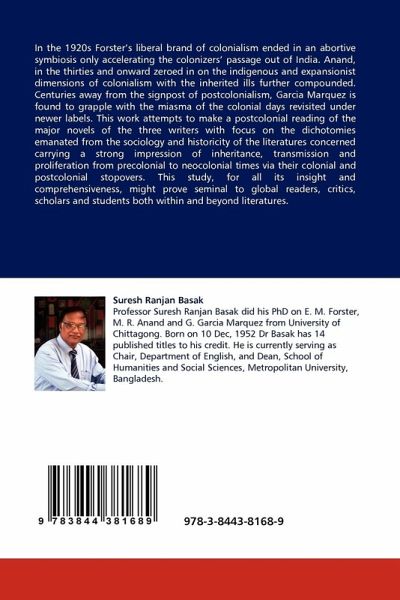 In the 1920s Forster's liberal brand of colonialism ended in an abortive symbiosis only accelerating the colonizers' passage out of India. Anand, in the thirties and onward zeroed in on the indigenous and expansionist dimensions of colonialism with the inherited ills further compounded. Centuries away from the signpost of postcolonialism, Garcia Marquez is found to grapple with the miasma of the colonial days revisited under newer labels. This work attempts to make a postcolonial reading of the major novels of the three writers with focus on the dichotomies emanated from the sociology and historicity of the literatures concerned carrying a strong impression of inheritance, transmission and proliferation from precolonial to neocolonial times via their colonial and postcolonial stopovers. This study, for all its insight and comprehensiveness, might prove seminal to global readers, critics, scholars and students both within and beyond literatures.

Suresh Ranjan Basak
Professor Suresh Ranjan Basak did his PhD on E. M. Forster, M. R. Anand and G. Garcia Marquez from University of Chittagong. Born on 10 Dec, 1952 Dr Basak has 14 published titles to his credit. He is currently serving as Chair, Department of English, and Dean, School of Humanities and Social Sciences, Metropolitan University, Bangladesh.

9 783844 381689

978-3-8443-8168-9